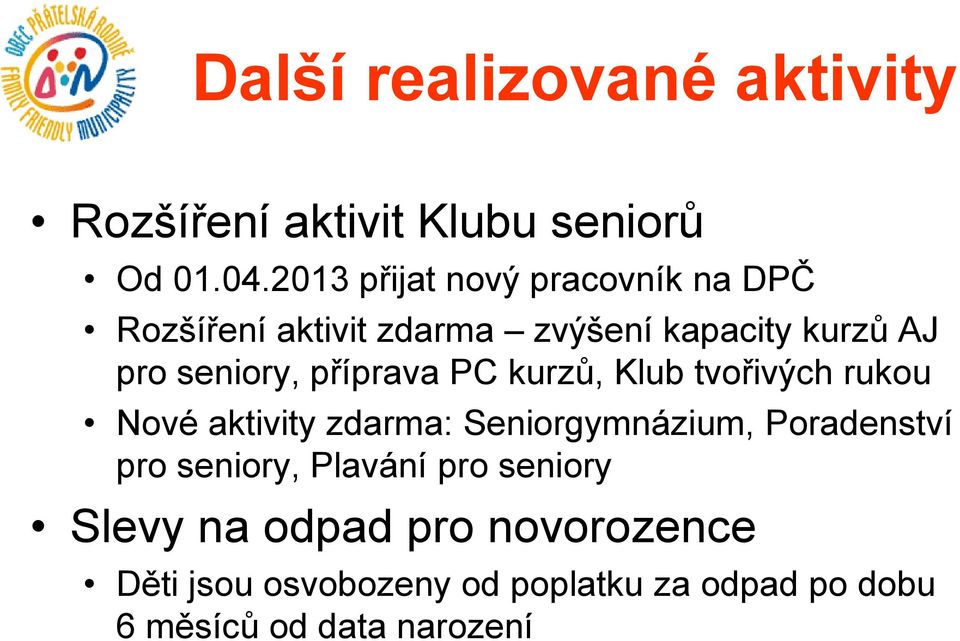 OBEC PŘÁTELSKÁ RODINĚ
FAMILY FRIENDLY MUNICIPALITY

Další realizované aktivity

• Rozšíření aktivit Klubu seniorů
  • Od 01.04.2013 přijat nový pracovník na DPČ
  • Rozšíření aktivit zdarma – zvýšení kapacity kurzů AJ pro seniory, příprava PC kurzů, Klub tvořivých rukou
  • Nové aktivity zdarma: Seniorgymnázium, Poradenství pro seniory, Plavání pro seniory
• Slevy na odpad pro novorozence
  • Děti jsou osvobozeny od poplatku za odpad po dobu 6 měsíců od data narození